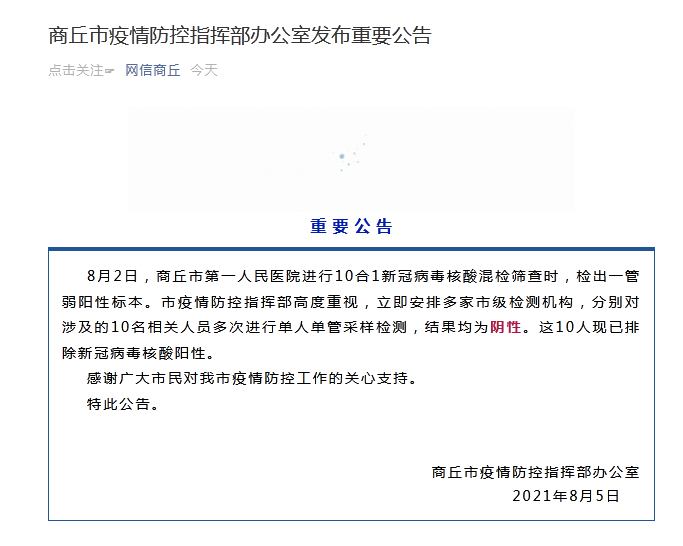 商丘市疫情防控指挥部办公室发布重要公告

点击关注☞ 网信商丘 今天

重要公告

8月2日，商丘市第一人民医院进行10合1新冠病毒核酸混检筛查时，检出一管弱阳性标本。市疫情防控指挥部高度重视，立即安排多家市级检测机构，分别对涉及的10名相关人员多次进行单人单管采样检测，结果均为阴性。这10人现已排除新冠病毒核酸阳性。

感谢广大市民对我市疫情防控工作的关心支持。

特此公告。

商丘市疫情防控指挥部办公室
2021年8月5日